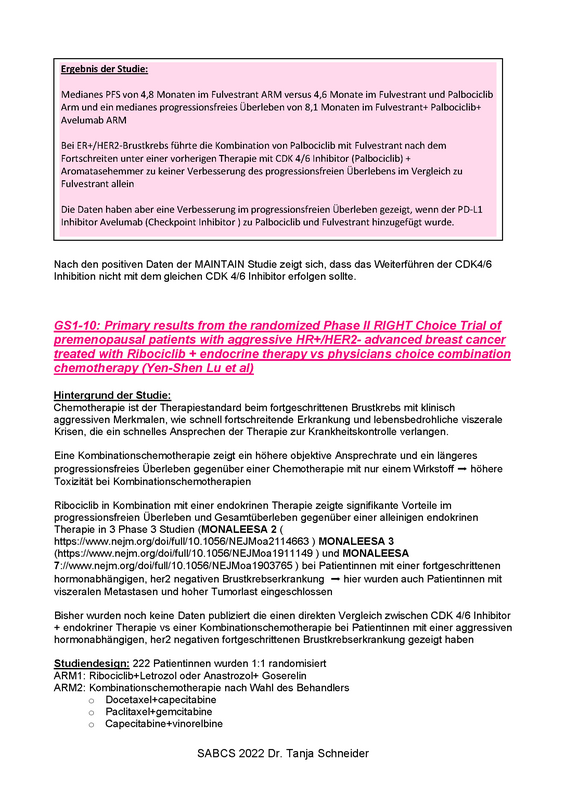 Ergebnis der Studie:

Medianes PFS von 4,8 Monaten im Fulvestrant ARM versus 4,6 Monate im Fulvestrant und Palbociclib Arm und ein medianes progressionsfreies Überleben von 8,1 Monaten im Fulvestrant+ Palbociclib+ Avelumab ARM

Bei ER+/HER2-Brustkrebs führte die Kombination von Palbociclib mit Fulvestrant nach dem Fortschreiten unter einer vorherigen Therapie mit CDK 4/6 Inhibitor (Palbociclib) + Aromatasehemmer zu keiner Verbesserung des progressionsfreien Überlebens im Vergleich zu Fulvestrant allein

Die Daten haben aber eine Verbesserung im progressionsfreien Überleben gezeigt, wenn der PD-L1 Inhibitor Avelumab (Checkpoint Inhibitor ) zu Palbociclib und Fulvestrant hinzugefügt wurde.

Nach den positiven Daten der MAINTAIN Studie zeigt sich, dass das Weiterführen der CDK4/6 Inhibition nicht mit dem gleichen CDK 4/6 Inhibitor erfolgen sollte.

GS1-10: Primary results from the randomized Phase II RIGHT Choice Trial of premenopausal patients with aggressive HR+/HER2- advanced breast cancer treated with Ribociclib + endocrine therapy vs physicians choice combination chemotherapy (Yen-Shen Lu et al)

Hintergrund der Studie:
Chemotherapie ist der Therapiestandard beim fortgeschrittenen Brustkrebs mit klinisch aggressiven Merkmalen, wie schnell fortschreitende Erkrankung und lebensbedrohliche viszerale Krisen, die ein schnelles Ansprechen der Therapie zur Krankheitskontrolle verlangen.

Eine Kombinationschemotherapie zeigt ein höhere objektive Ansprechrate und ein längeres progressionsfreies Überleben gegenüber einer Chemotherapie mit nur einem Wirkstoff ➡ höhere Toxizität bei Kombinationschemotherapien

Ribociclib in Kombination mit einer endokrinen Therapie zeigte signifikante Vorteile im progressionsfreien Überleben und Gesamtüberleben gegenüber einer alleinigen endokrinen Therapie in 3 Phase 3 Studien (MONALEESA 2 ( https://www.nejm.org/doi/full/10.1056/NEJMoa2114663 ) MONALEESA 3 (https://www.nejm.org/doi/full/10.1056/NEJMoa1911149 ) und MONALEESA 7://www.nejm.org/doi/full/10.1056/NEJMoa1903765 ) bei Patientinnen mit einer fortgeschrittenen hormonabhängigen, her2 negativen Brustkrebserkrankung ➡ hier wurden auch Patientinnen mit viszeralen Metastasen und hoher Tumorlast eingeschlossen

Bisher wurden noch keine Daten publiziert die einen direkten Vergleich zwischen CDK 4/6 Inhibitor + endokriner Therapie vs einer Kombinationschemotherapie bei Patientinnen mit einer aggressiven hormonabhängigen, her2 negativen fortgeschrittenen Brustkrebserkrankung gezeigt haben

Studiendesign: 222 Patientinnen wurden 1:1 randomisiert
ARM1: Ribociclib+Letrozol oder Anastrozol+ Goserelin
ARM2: Kombinationschemotherapie nach Wahl des Behandlers
o Docetaxel+capecitabine
o Paclitaxel+gemcitabine
o Capecitabine+vinorelbine

SABCS 2022 Dr. Tanja Schneider